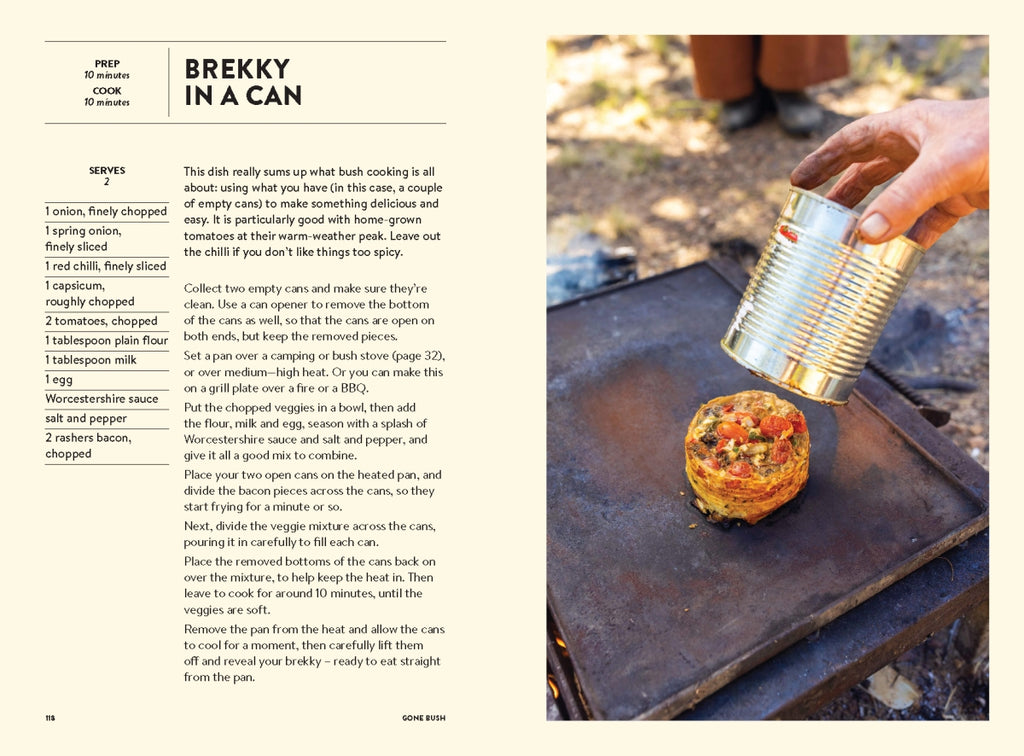 PREP
10 minutes
COOK
10 minutes

BREKKY IN A CAN

SERVES
2

1 onion, finely chopped
1 spring onion, finely sliced
1 red chilli, finely sliced
1 capsicum, roughly chopped
2 tomatoes, chopped
1 tablespoon plain flour
1 tablespoon milk
1 egg
Worcestershire sauce
salt and pepper
2 rashers bacon, chopped

This dish really sums up what bush cooking is all about: using what you have (in this case, a couple of empty cans) to make something delicious and easy. It is particularly good with home-grown tomatoes at their warm-weather peak. Leave out the chilli if you don't like things too spicy.

Collect two empty cans and make sure they're clean. Use a can opener to remove the bottom of the cans as well, so that the cans are open on both ends, but keep the removed pieces.

Set a pan over a camping or bush stove (page 32), or over medium–high heat. Or you can make this on a grill plate over a fire or a BBQ.

Put the chopped veggies in a bowl, then add the flour, milk and egg, season with a splash of Worcestershire sauce and salt and pepper, and give it all a good mix to combine.

Place your two open cans on the heated pan, and divide the bacon pieces across the cans, so they start frying for a minute or so.

Next, divide the veggie mixture across the cans, pouring it in carefully to fill each can.

Place the removed bottoms of the cans back on over the mixture, to help keep the heat in. Then leave to cook for around 10 minutes, until the veggies are soft.

Remove the pan from the heat and allow the cans to cool for a moment, then carefully lift them off and reveal your brekky – ready to eat straight from the pan.

118

GONE BUSH